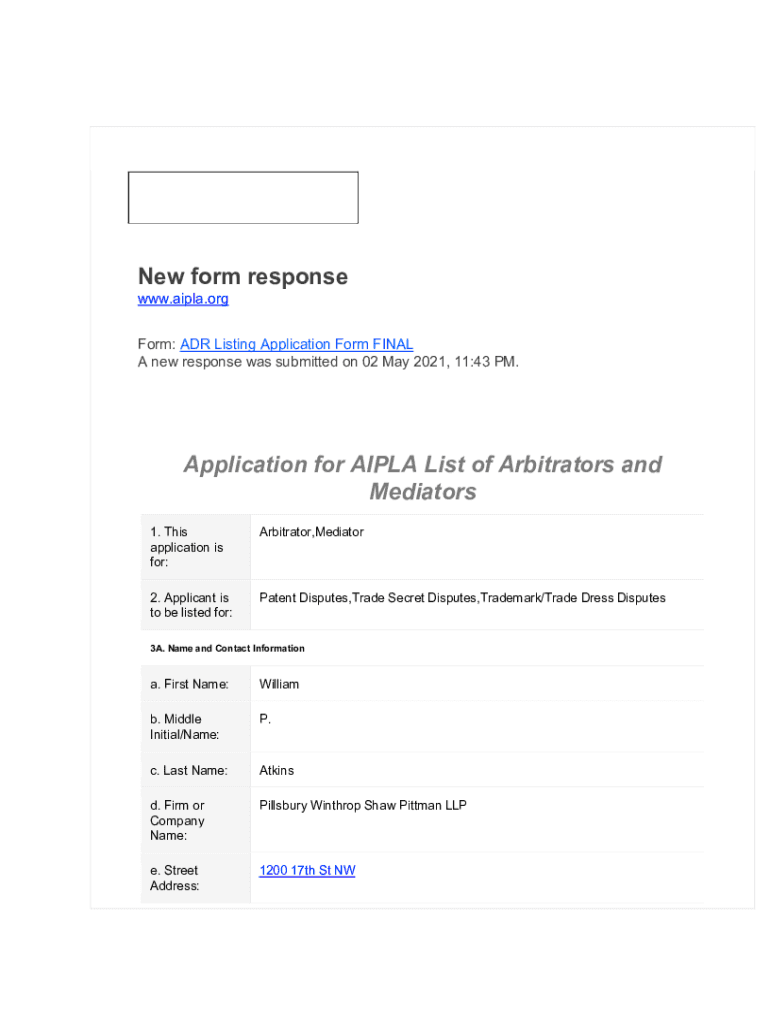 New form response
www.aipla.org

Form: ADR Listing Application Form FINAL
A new response was submitted on 02 May 2021, 11:43 PM.

Application for AIPLA List of Arbitrators and Mediators

| 1. This application is for: | Arbitrator,Mediator |
|---|---|
| 2. Applicant is to be listed for: | Patent Disputes,Trade Secret Disputes,Trademark/Trade Dress Disputes |
| 3A. Name and Contact Information | |
| a. First Name: | William |
| b. Middle Initial/Name: | P. |
| c. Last Name: | Atkins |
| d. Firm or Company Name: | Pillsbury Winthrop Shaw Pittman LLP |
| e. Street Address: | 1200 17th St NW |